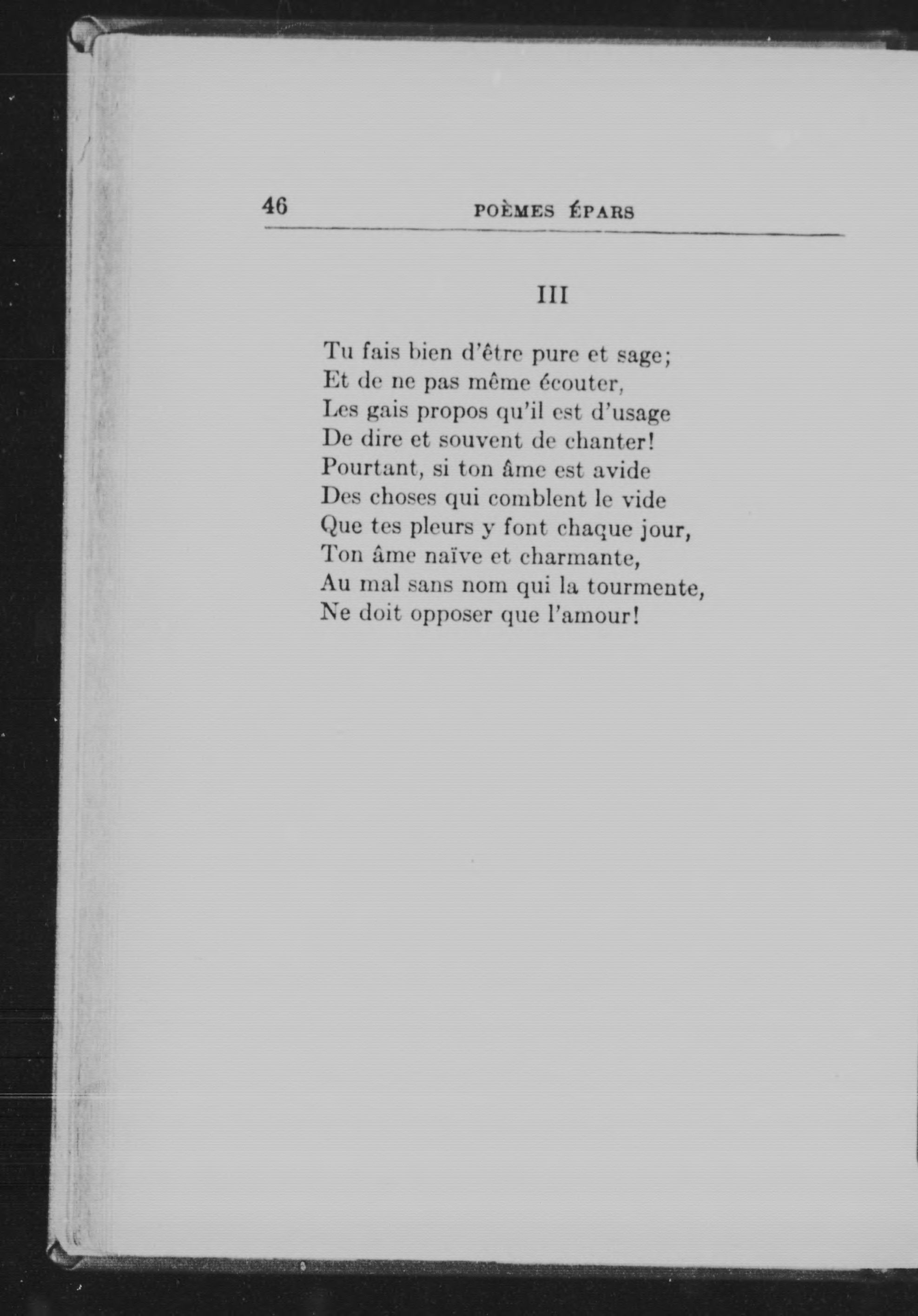 46 POÈMES ÉPARS

III

Tu fais bien d'être pure et sage;
Et de ne pas même écouter,
Les gais propos qu'il est d'usage
De dire et souvent de chanter!
Pourtant, si ton âme est avide
Des choses qui comblent le vide
Que tes pleurs y font chaque jour,
Ton âme naïve et charmante,
Au mal sans nom qui la tourmente,
Ne doit opposer que l'amour!